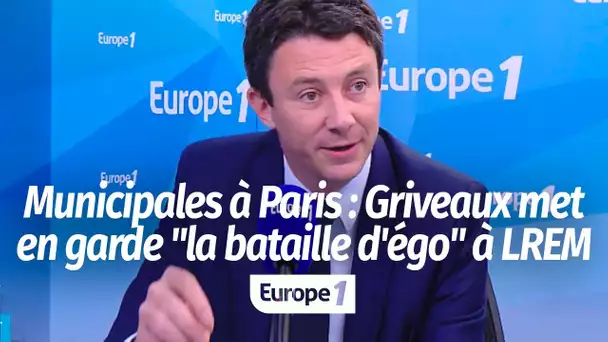 Europe 1
Europe 1
Europe 1
Europe 1
Europe 1
Europe 1

Municipales à Paris : Griveaux met en garde "la bataille d'égo" à LREM

Europe 1